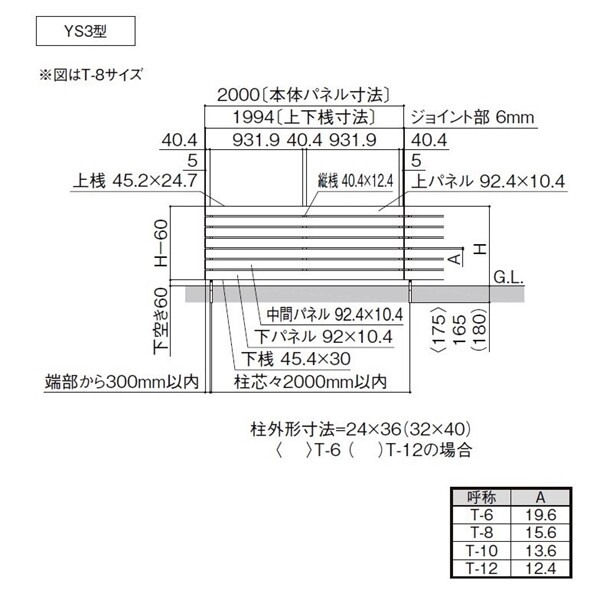 YS3型

※図はT-8サイズ

2000〔本体パネル寸法〕
1994〔上下桟寸法〕
ジョイント部 6mm
40.4
931.9 40.4 931.9
40.4
5
5
上桟 45.2×24.7
縦桟 40.4×12.4
上パネル 92.4×10.4
H−60
A
H
G.L.
下空き60
中間パネル 92.4×10.4
下パネル 92×10.4
下桟 45.4×30
〈175〉
165
(180)
端部から300mm以内
柱芯々2000mm以内

柱外形寸法=24×36(32×40)
〈 〉T-6 ( )T-12の場合

| 呼称 | A |
|---|---|
| T-6 | 19.6 |
| T-8 | 15.6 |
| T-10 | 13.6 |
| T-12 | 12.4 |